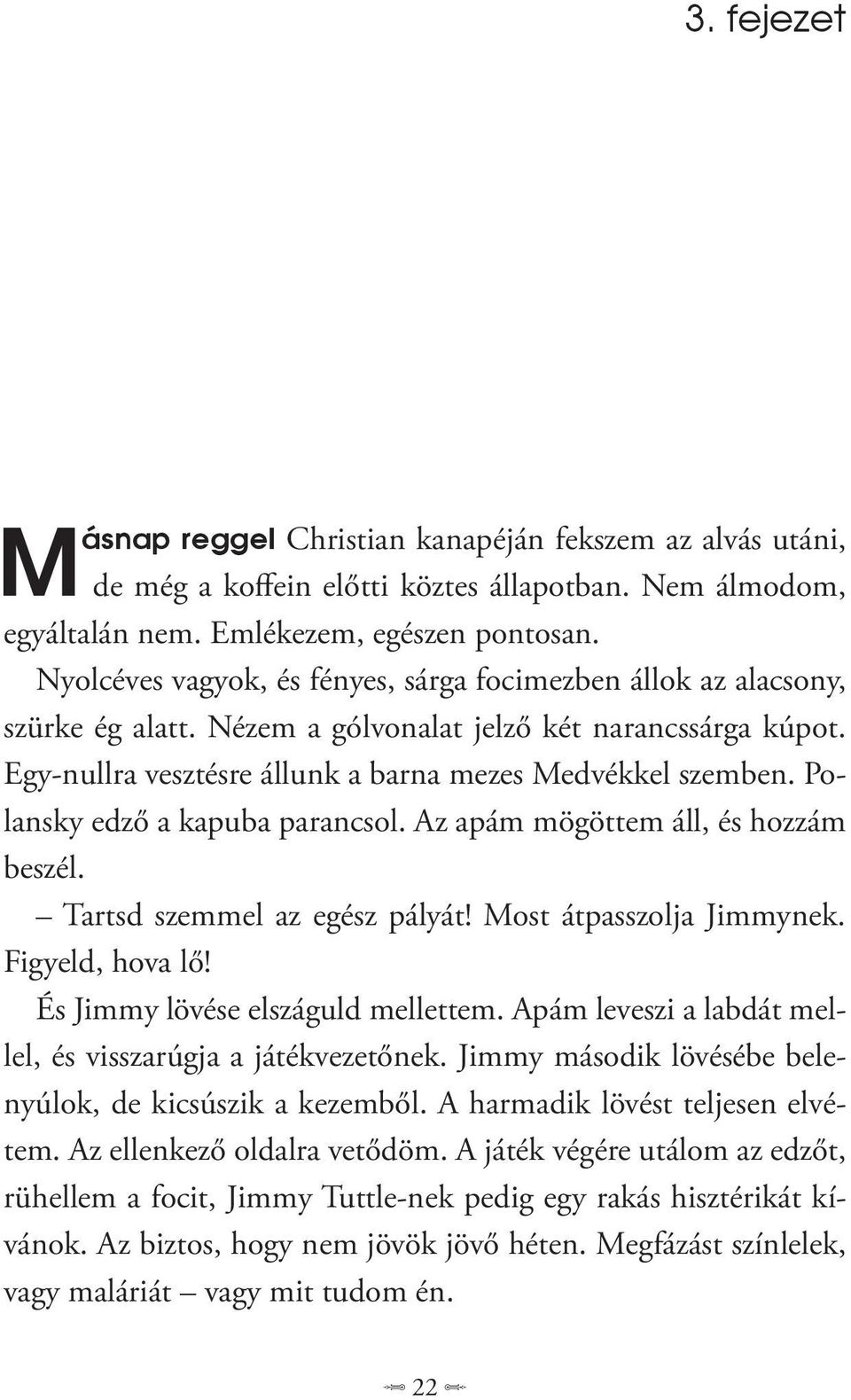 3. fejezet

Másnap reggel Christian kanapéján fekszem az alvás utáni, de még a koffein előtti köztes állapotban. Nem álmodom, egyáltalán nem. Emlékezem, egészen pontosan.

Nyolcéves vagyok, és fényes, sárga focimezben állok az alacsony, szürke ég alatt. Nézem a gólvonalat jelző két narancssárga kúpot. Egy-nullra vesztésre állunk a barna mezes Medvékkel szemben. Polansky edző a kapuba parancsol. Az apám mögöttem áll, és hozzám beszél.

– Tartsd szemmel az egész pályát! Most átpasszolja Jimmynek. Figyeld, hova lő!

És Jimmy lövése elszáguld mellettem. Apám leveszi a labdát mellel, és visszarúgja a játékvezetőnek. Jimmy második lövésébe belenyúlok, de kicsúszik a kezemből. A harmadik lövést teljesen elvétem. Az ellenkező oldalra vetődöm. A játék végére utálom az edzőt, rühellem a focit, Jimmy Tuttle-nek pedig egy rakás hisztérikát kívánok. Az biztos, hogy nem jövök jövő héten. Megfázást színlelek, vagy maláriát – vagy mit tudom én.

22